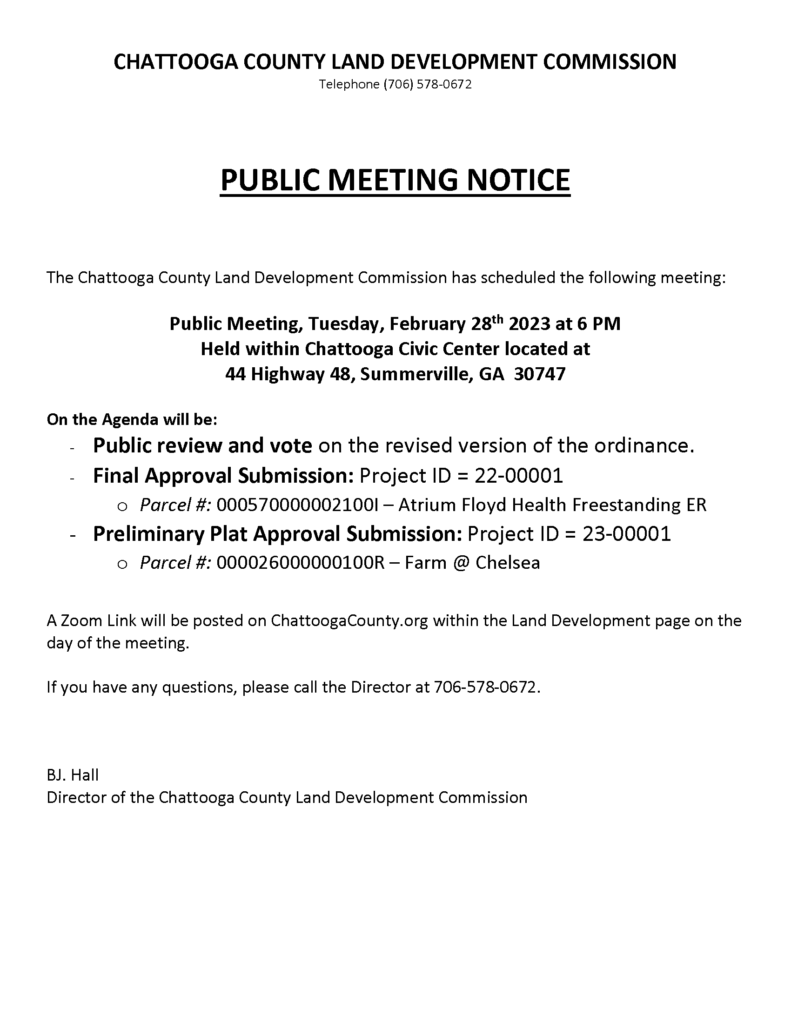 CHATTOOGA COUNTY LAND DEVELOPMENT COMMISSION
Telephone (706) 578-0672

PUBLIC MEETING NOTICE

The Chattooga County Land Development Commission has scheduled the following meeting:

Public Meeting, Tuesday, February 28th 2023 at 6 PM
Held within Chattooga Civic Center located at
44 Highway 48, Summerville, GA 30747

On the Agenda will be:
- Public review and vote on the revised version of the ordinance.
- Final Approval Submission: Project ID = 22-00001
o Parcel #: 000570000002100I – Atrium Floyd Health Freestanding ER
- Preliminary Plat Approval Submission: Project ID = 23-00001
o Parcel #: 000026000000100R – Farm @ Chelsea

A Zoom Link will be posted on ChattoogaCounty.org within the Land Development page on the day of the meeting.

If you have any questions, please call the Director at 706-578-0672.

BJ. Hall
Director of the Chattooga County Land Development Commission